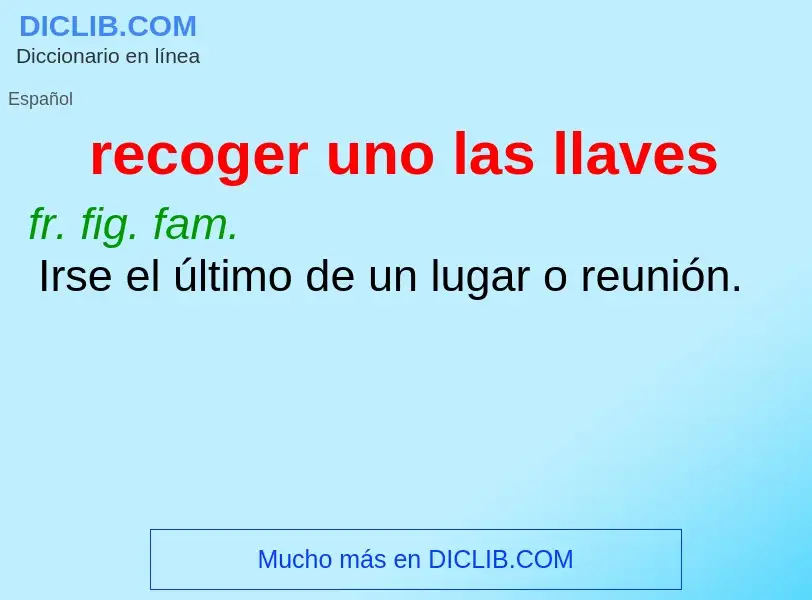 DICLIB.COM
Diccionario en línea

Español

recoger uno las llaves

fr. fig. fam.
Irse el último de un lugar o reunión.

Mucho más en DICLIB.COM